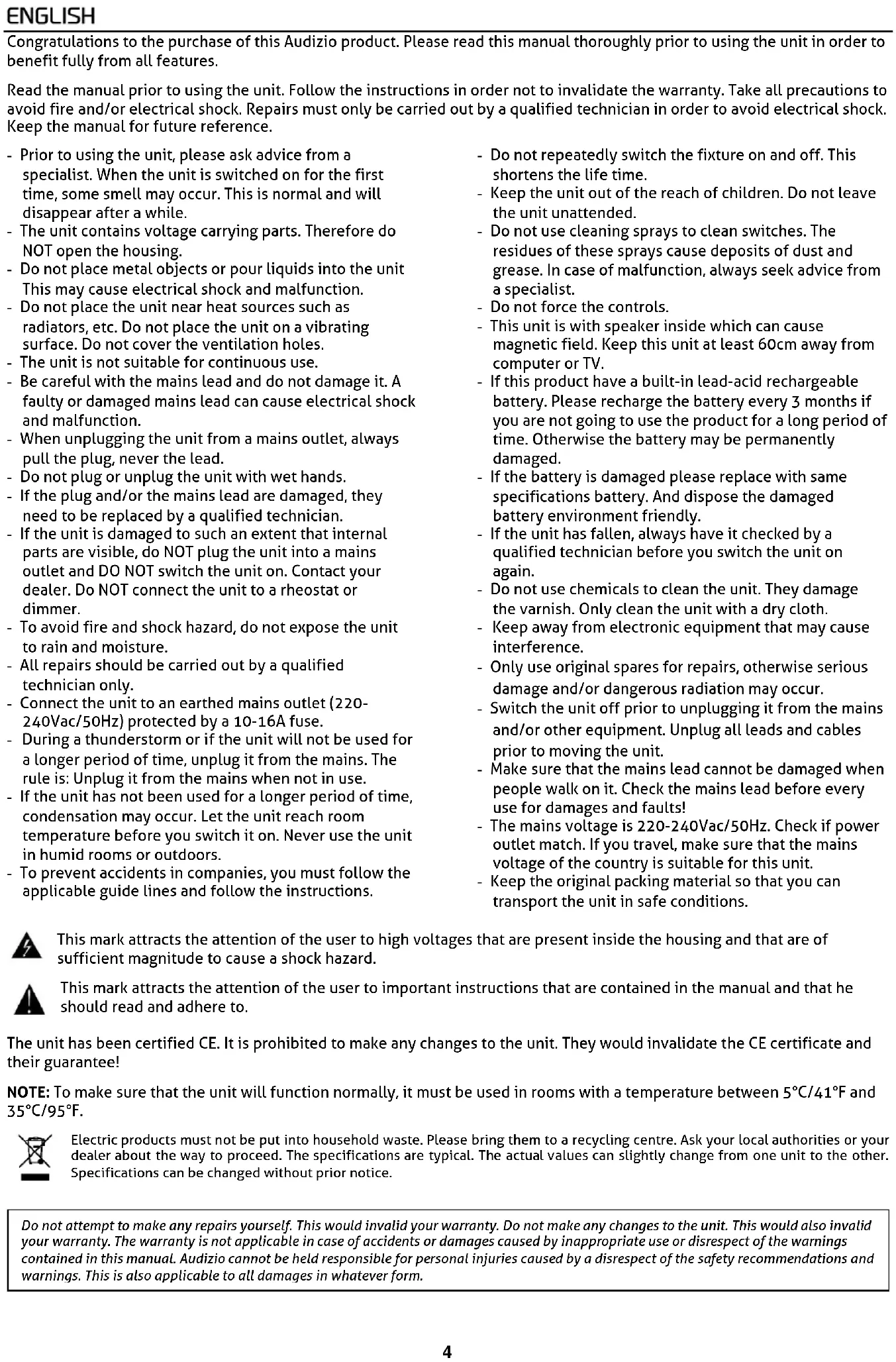 ENGLISH

Congratulations to the purchase of this Audizio product. Please read this manual thoroughly prior to using the unit in order to benefit fully from all features.

Read the manual prior to using the unit. Follow the instructions in order not to invalidate the warranty. Take all precautions to avoid fire and/or electrical shock. Repairs must only be carried out by a qualified technician in order to avoid electrical shock. Keep the manual for future reference.

- Prior to using the unit, please ask advice from a specialist. When the unit is switched on for the first time, some smell may occur. This is normal and will disappear after a while.
- The unit contains voltage carrying parts. Therefore do NOT open the housing.
- Do not place metal objects or pour liquids into the unit This may cause electrical shock and malfunction.
- Do not place the unit near heat sources such as radiators, etc. Do not place the unit on a vibrating surface. Do not cover the ventilation holes.
- The unit is not suitable for continuous use.
- Be careful with the mains lead and do not damage it. A faulty or damaged mains lead can cause electrical shock and malfunction.
- When unplugging the unit from a mains outlet, always pull the plug, never the lead.
- Do not plug or unplug the unit with wet hands.
- If the plug and/or the mains lead are damaged, they need to be replaced by a qualified technician.
- If the unit is damaged to such an extent that internal parts are visible, do NOT plug the unit into a mains outlet and DO NOT switch the unit on. Contact your dealer. Do NOT connect the unit to a rheostat or dimmer.
- To avoid fire and shock hazard, do not expose the unit to rain and moisture.
- All repairs should be carried out by a qualified technician only.
- Connect the unit to an earthed mains outlet (220-240Vac/50Hz) protected by a 10-16A fuse.
- During a thunderstorm or if the unit will not be used for a longer period of time, unplug it from the mains. The rule is: Unplug it from the mains when not in use.
- If the unit has not been used for a longer period of time, condensation may occur. Let the unit reach room temperature before you switch it on. Never use the unit in humid rooms or outdoors.
- To prevent accidents in companies, you must follow the applicable guide lines and follow the instructions.

- Do not repeatedly switch the fixture on and off. This shortens the life time.
- Keep the unit out of the reach of children. Do not leave the unit unattended.
- Do not use cleaning sprays to clean switches. The residues of these sprays cause deposits of dust and grease. In case of malfunction, always seek advice from a specialist.
- Do not force the controls.
- This unit is with speaker inside which can cause magnetic field. Keep this unit at least 60cm away from computer or TV.
- If this product have a built-in lead-acid rechargeable battery. Please recharge the battery every 3 months if you are not going to use the product for a long period of time. Otherwise the battery may be permanently damaged.
- If the battery is damaged please replace with same specifications battery. And dispose the damaged battery environment friendly.
- If the unit has fallen, always have it checked by a qualified technician before you switch the unit on again.
- Do not use chemicals to clean the unit. They damage the varnish. Only clean the unit with a dry cloth.
- Keep away from electronic equipment that may cause interference.
- Only use original spares for repairs, otherwise serious damage and/or dangerous radiation may occur.
- Switch the unit off prior to unplugging it from the mains and/or other equipment. Unplug all leads and cables prior to moving the unit.
- Make sure that the mains lead cannot be damaged when people walk on it. Check the mains lead before every use for damages and faults!
- The mains voltage is 220-240Vac/50Hz. Check if power outlet match. If you travel, make sure that the mains voltage of the country is suitable for this unit.
- Keep the original packing material so that you can transport the unit in safe conditions.

This mark attracts the attention of the user to high voltages that are present inside the housing and that are of sufficient magnitude to cause a shock hazard.

This mark attracts the attention of the user to important instructions that are contained in the manual and that he should read and adhere to.

The unit has been certified CE. It is prohibited to make any changes to the unit. They would invalidate the CE certificate and their guarantee!

NOTE: To make sure that the unit will function normally, it must be used in rooms with a temperature between 5°C/41°F and 35°C/95°F.

Electric products must not be put into household waste. Please bring them to a recycling centre. Ask your local authorities or your dealer about the way to proceed. The specifications are typical. The actual values can slightly change from one unit to the other. Specifications can be changed without prior notice.

Do not attempt to make any repairs yourself. This would invalid your warranty. Do not make any changes to the unit. This would also invalid your warranty. The warranty is not applicable in case of accidents or damages caused by inappropriate use or disrespect of the warnings contained in this manual. Audizio cannot be held responsible for personal injuries caused by a disrespect of the safety recommendations and warnings. This is also applicable to all damages in whatever form.

4